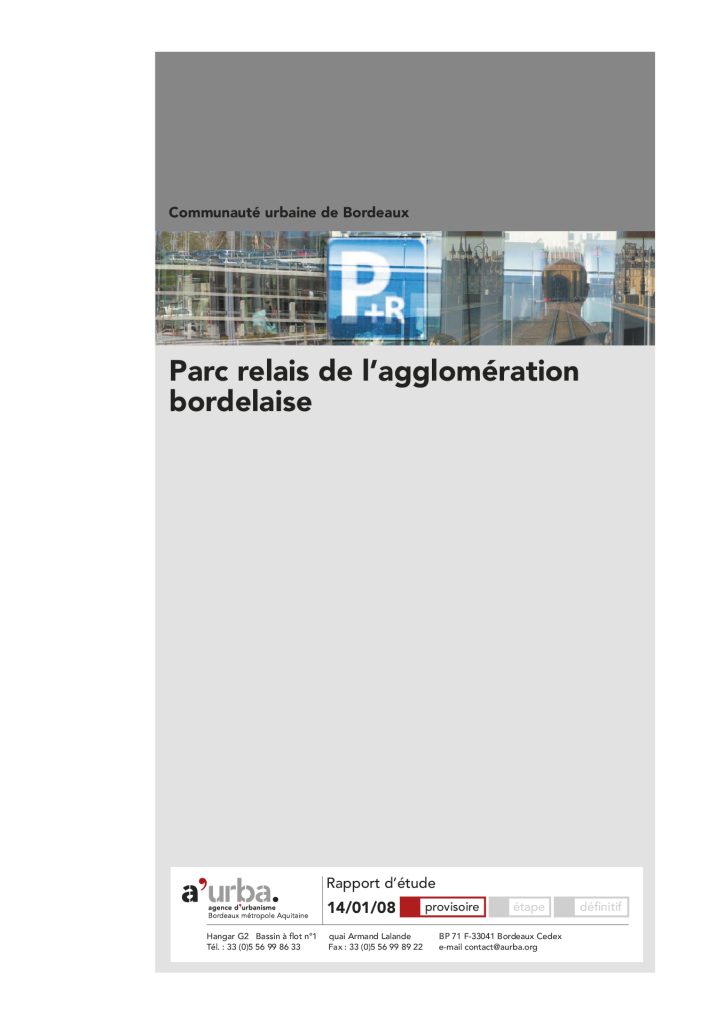 Communauté urbaine de Bordeaux

P+R

Parc relais de l'agglomération bordelaise

a'urba.
agence d'urbanisme
Bordeaux métropole Aquitaine

Rapport d'étude

14/01/08 provisoire étape définitif

Hangar G2 Bassin à flot n°1
Tél. : 33 (0)5 56 99 86 33

quai Armand Lalande
Fax : 33 (0)5 56 99 89 22

BP 71 F-33041 Bordeaux Cedex
e-mail contact@aurba.org